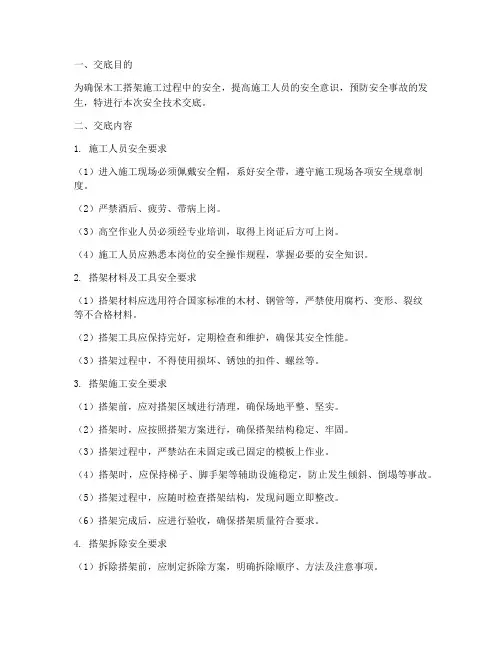 一、交底目的

为确保木工搭架施工过程中的安全，提高施工人员的安全意识，预防安全事故的发生，特进行本次安全技术交底。

二、交底内容

1. 施工人员安全要求

（1）进入施工现场必须佩戴安全帽，系好安全带，遵守施工现场各项安全规章制度。

（2）严禁酒后、疲劳、带病上岗。

（3）高空作业人员必须经专业培训，取得上岗证后方可上岗。

（4）施工人员应熟悉本岗位的安全操作规程，掌握必要的安全知识。

2. 搭架材料及工具安全要求

（1）搭架材料应选用符合国家标准的木材、钢管等，严禁使用腐朽、变形、裂纹等不合格材料。

（2）搭架工具应保持完好，定期检查和维护，确保其安全性能。

（3）搭架过程中，不得使用损坏、锈蚀的扣件、螺丝等。

3. 搭架施工安全要求

（1）搭架前，应对搭架区域进行清理，确保场地平整、坚实。

（2）搭架时，应按照搭架方案进行，确保搭架结构稳定、牢固。

（3）搭架过程中，严禁站在未固定或已固定的模板上作业。

（4）搭架时，应保持梯子、脚手架等辅助设施稳定，防止发生倾斜、倒塌等事故。

（5）搭架过程中，应随时检查搭架结构，发现问题立即整改。

（6）搭架完成后，应进行验收，确保搭架质量符合要求。

4. 搭架拆除安全要求

（1）拆除搭架前，应制定拆除方案，明确拆除顺序、方法及注意事项。